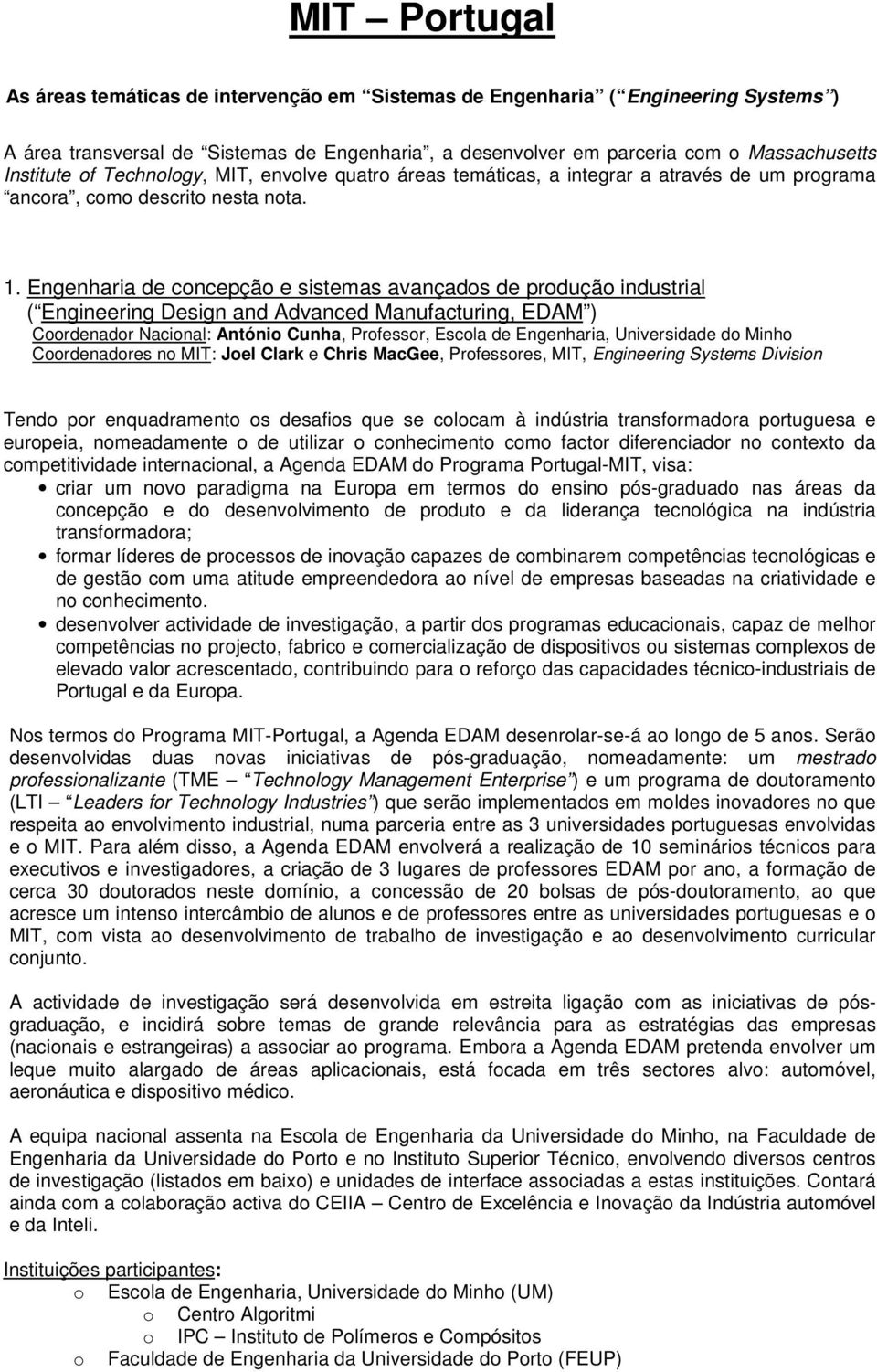 MIT – Portugal

As áreas temáticas de intervenção em “Sistemas de Engenharia” (“Engineering Systems”)

A área transversal de “Sistemas de Engenharia”, a desenvolver em parceria com o Massachusetts Institute of Technology, MIT, envolve quatro áreas temáticas, a integrar a através de um programa “ancora”, como descrito nesta nota.

1. Engenharia de concepção e sistemas avançados de produção industrial (“Engineering Design and Advanced Manufacturing, EDAM”)
Coordenador Nacional: António Cunha, Professor, Escola de Engenharia, Universidade do Minho
Coordenadores no MIT: Joel Clark e Chris MacGee, Professores, MIT, Engineering Systems Division

Tendo por enquadramento os desafios que se colocam à indústria transformadora portuguesa e europeia, nomeadamente o de utilizar o conhecimento como factor diferenciador no contexto da competitividade internacional, a Agenda EDAM do Programa Portugal-MIT, visa:
• criar um novo paradigma na Europa em termos do ensino pós-graduado nas áreas da concepção e do desenvolvimento de produto e da liderança tecnológica na indústria transformadora;
• formar líderes de processos de inovação capazes de combinarem competências tecnológicas e de gestão com uma atitude empreendedora ao nível de empresas baseadas na criatividade e no conhecimento.
• desenvolver actividade de investigação, a partir dos programas educacionais, capaz de melhor competências no projecto, fabrico e comercialização de dispositivos ou sistemas complexos de elevado valor acrescentado, contribuindo para o reforço das capacidades técnico-industriais de Portugal e da Europa.

Nos termos do Programa MIT-Portugal, a Agenda EDAM desenrolar-se-á ao longo de 5 anos. Serão desenvolvidas duas novas iniciativas de pós-graduação, nomeadamente: um mestrado professionalizante (TME – “Technology Management Enterprise”) e um programa de doutoramento (LTI – “Leaders for Technology Industries”) que serão implementados em moldes inovadores no que respeita ao envolvimento industrial, numa parceria entre as 3 universidades portuguesas envolvidas e o MIT. Para além disso, a Agenda EDAM envolverá a realização de 10 seminários técnicos para executivos e investigadores, a criação de 3 lugares de professores EDAM por ano, a formação de cerca 30 doutorados neste domínio, a concessão de 20 bolsas de pós-doutoramento, ao que acresce um intenso intercâmbio de alunos e de professores entre as universidades portuguesas e o MIT, com vista ao desenvolvimento de trabalho de investigação e ao desenvolvimento curricular conjunto.

A actividade de investigação será desenvolvida em estreita ligação com as iniciativas de pós-graduação, e incidirá sobre temas de grande relevância para as estratégias das empresas (nacionais e estrangeiras) a associar ao programa. Embora a Agenda EDAM pretenda envolver um leque muito alargado de áreas aplicacionais, está focada em três sectores alvo: automóvel, aeronáutica e dispositivo médico.

A equipa nacional assenta na Escola de Engenharia da Universidade do Minho, na Faculdade de Engenharia da Universidade do Porto e no Instituto Superior Técnico, envolvendo diversos centros de investigação (listados em baixo) e unidades de interface associadas a estas instituições. Contará ainda com a colaboração activa do CEIIA – Centro de Excelência e Inovação da Indústria automóvel e da Inteli.

Instituições participantes:
o Escola de Engenharia, Universidade do Minho (UM)
o Centro Algoritmi
o IPC – Instituto de Polímeros e Compósitos
o Faculdade de Engenharia da Universidade do Porto (FEUP)